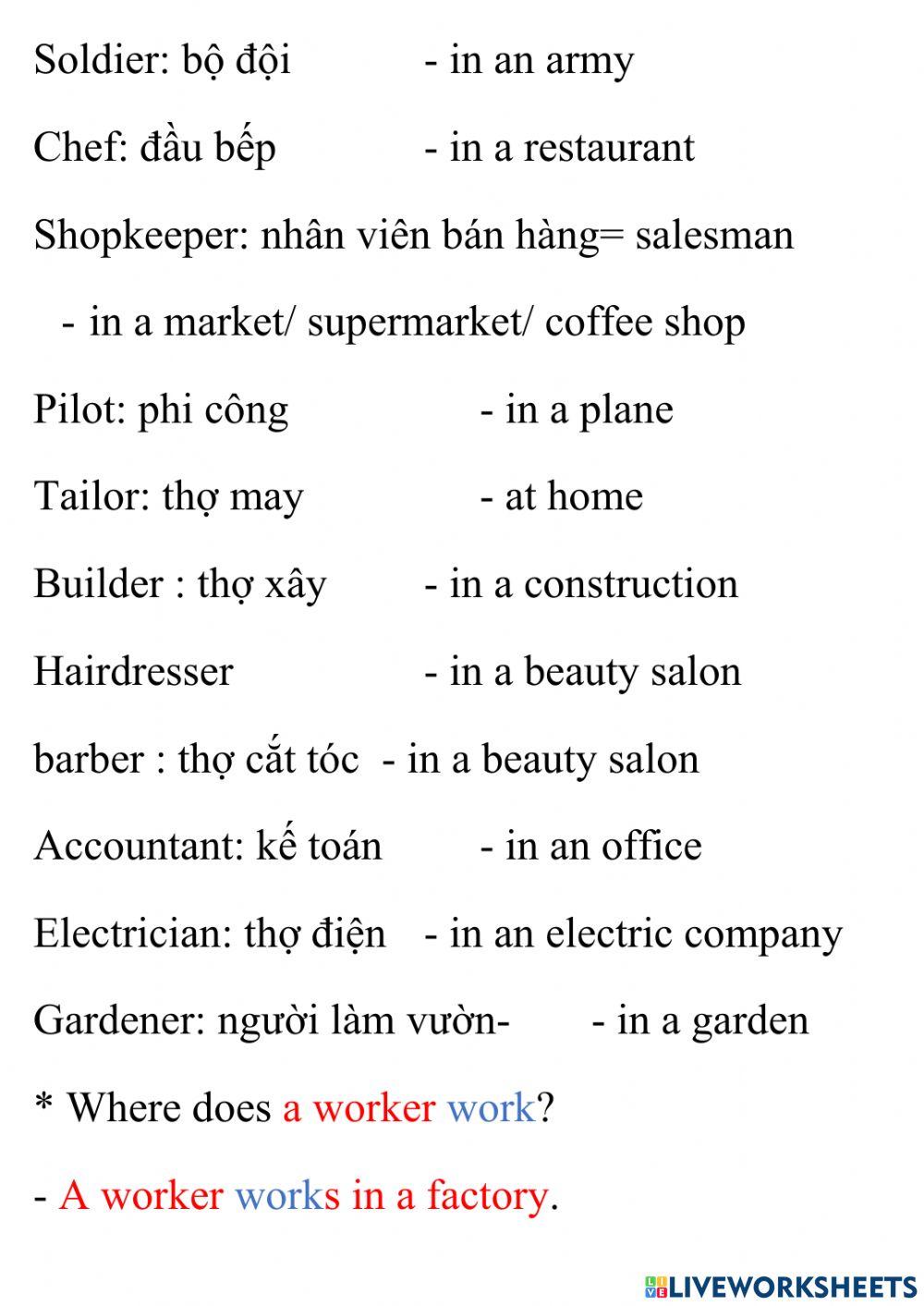 Soldier: bộ đội - in an army

Chef: đầu bếp - in a restaurant

Shopkeeper: nhân viên bán hàng= salesman

- in a market/ supermarket/ coffee shop

Pilot: phi công - in a plane

Tailor: thợ may - at home

Builder : thợ xây - in a construction

Hairdresser - in a beauty salon

barber : thợ cắt tóc - in a beauty salon

Accountant: kế toán - in an office

Electrician: thợ điện - in an electric company

Gardener: người làm vườn- - in a garden

* Where does a worker work?

- A worker works in a factory.

LIVEWORKSHEETS